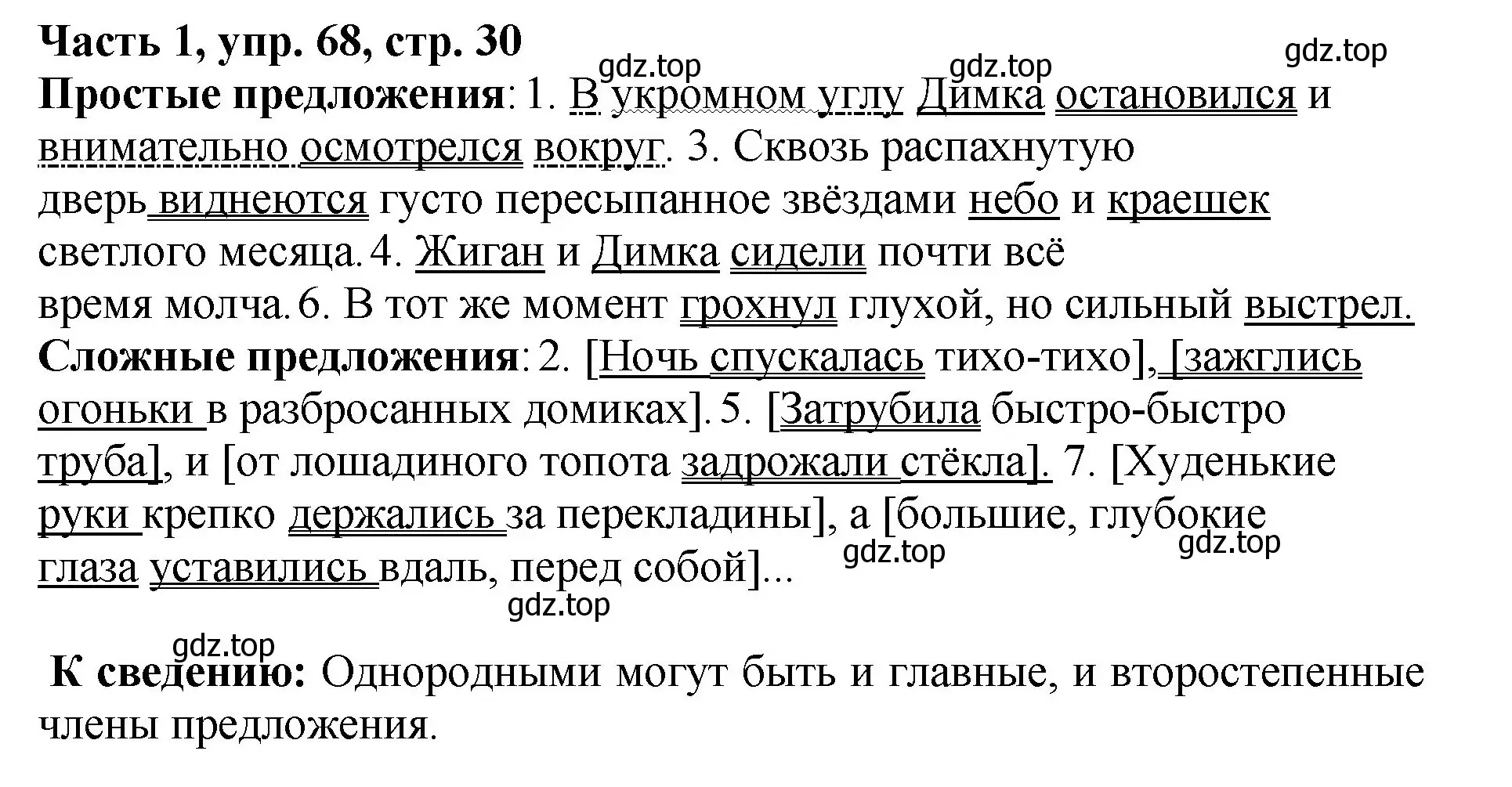 Часть 1, упр. 68, стр. 30

gdz.top gdz.top gdz.top

Простые предложения: 1. В укромном углу Димка остановился и внимательно осмотрелся вокруг. 3. Сквозь распахнутую дверь виднеются густо пересыпанное звёздами небо и краешек светлого месяца. 4. Жиган и Димка сидели почти всё время молча. 6. В тот же момент грохнул глухой, но сильный выстрел.

Сложные предложения: 2. [Ночь спускалась тихо-тихо], [зажглись огоньки в разбросанных домиках]. 5. [Затрубила быстро-быстро труба], и [от лошадиного топота задрожали стёкла]. 7. [Худенькие руки крепко держались за перекладины], а [большие, глубокие глаза уставились вдаль, перед собой]...

gdz.top gdz.top gdz.top gdz.top

К сведению: Однородными могут быть и главные, и второстепенные члены предложения.